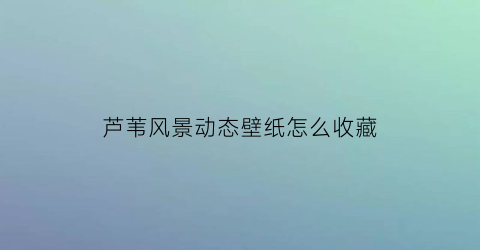 芦苇风景动态壁纸怎么收藏